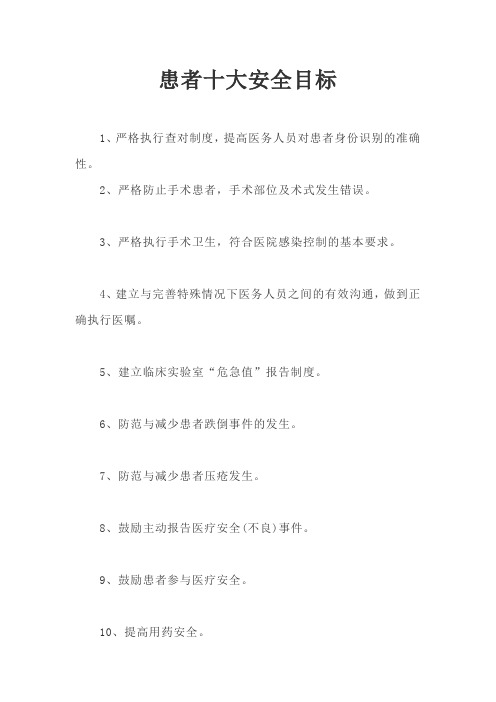 患者十大安全目标

1、严格执行查对制度，提高医务人员对患者身份识别的准确性。

2、严格防止手术患者，手术部位及术式发生错误。

3、严格执行手术卫生，符合医院感染控制的基本要求。

4、建立与完善特殊情况下医务人员之间的有效沟通，做到正确执行医嘱。

5、建立临床实验室“危急值”报告制度。

6、防范与减少患者跌倒事件的发生。

7、防范与减少患者压疮发生。

8、鼓励主动报告医疗安全(不良)事件。

9、鼓励患者参与医疗安全。

10、提高用药安全。